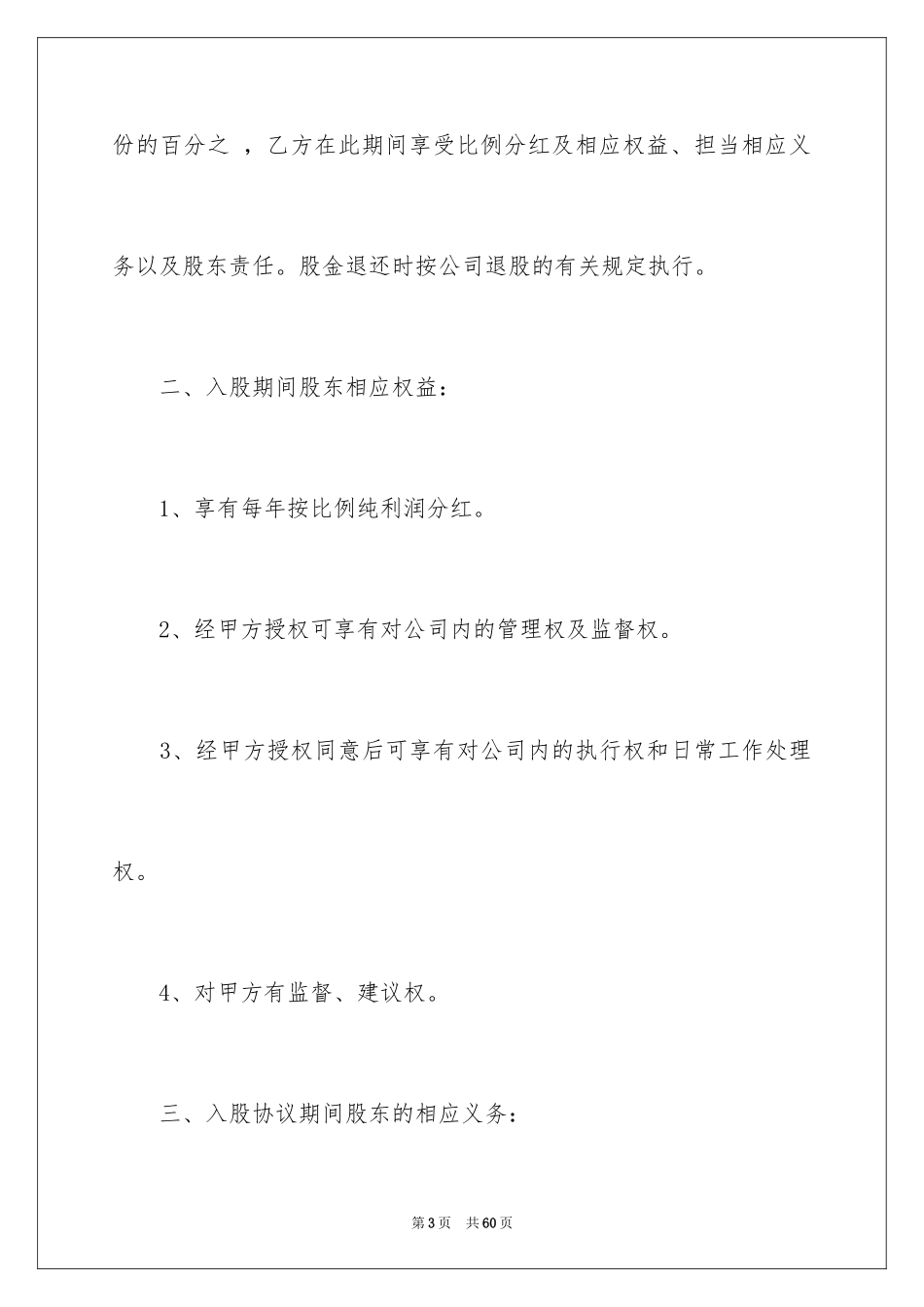 份的百分之 ，乙方在此期间享受比例分红及相应权益、担当相应义务以及股东责任。股金退还时按公司退股的有关规定执行。

二、入股期间股东相应权益：

1、享有每年按比例纯利润分红。

2、经甲方授权可享有对公司内的管理权及监督权。

3、经甲方授权同意后可享有对公司内的执行权和日常工作处理权。

4、对甲方有监督、建议权。

三、入股协议期间股东的相应义务：

第3页 共60页